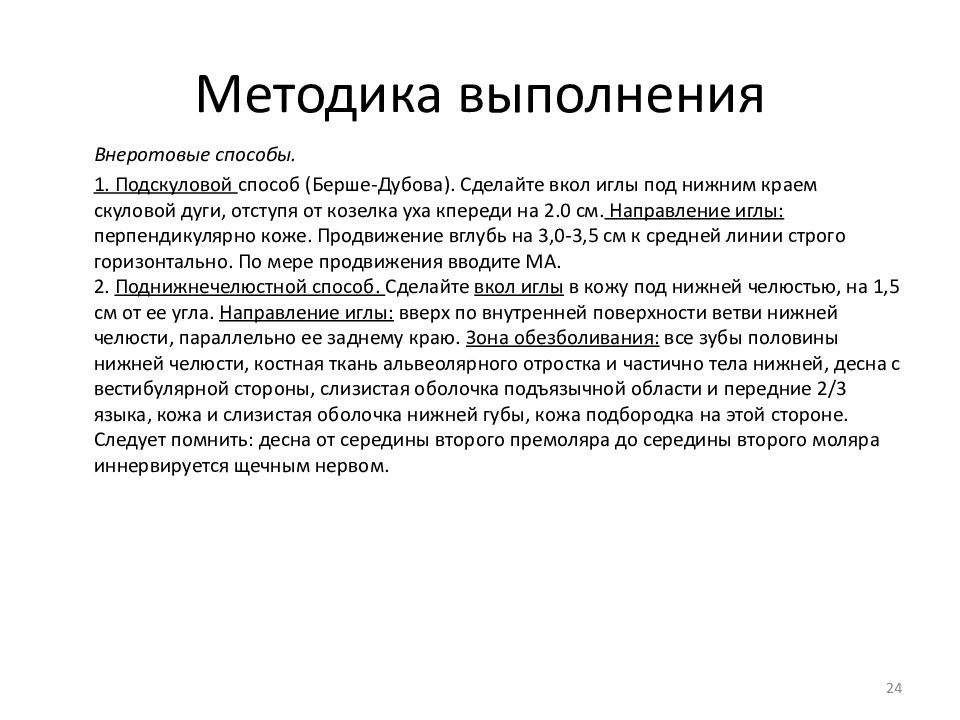 Методика выполнения

Внеротовые способы.

1. Подскуловой способ (Берше-Дубова). Сделайте вкол иглы под нижним краем скуловой дуги, отступя от козелка уха кпереди на 2.0 см. Направление иглы: перпендикулярно коже. Продвижение вглубь на 3,0-3,5 см к средней линии строго горизонтально. По мере продвижения вводите МА.
2. Поднижнечелюстной способ. Сделайте вкол иглы в кожу под нижней челюстью, на 1,5 см от ее угла. Направление иглы: вверх по внутренней поверхности ветви нижней челюсти, параллельно ее заднему краю. Зона обезболивания: все зубы половины нижней челюсти, костная ткань альвеолярного отростка и частично тела нижней, десна с вестибулярной стороны, слизистая оболочка подъязычной области и передние 2/3 языка, кожа и слизистая оболочка нижней губы, кожа подбородка на этой стороне. Следует помнить: десна от середины второго премоляра до середины второго моляра иннервируется щечным нервом.

24